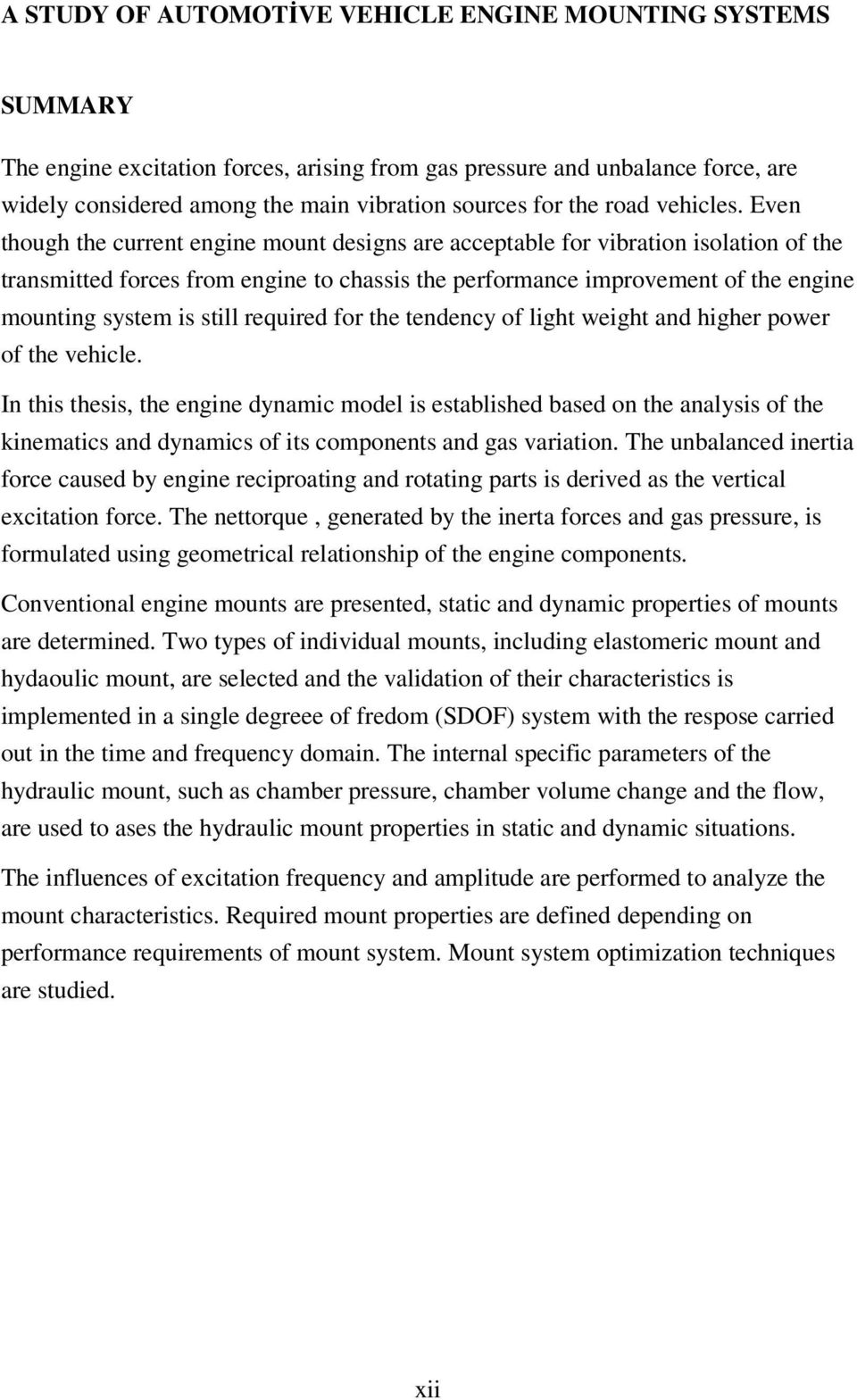 A STUDY OF AUTOMOTİVE VEHICLE ENGINE MOUNTING SYSTEMS

SUMMARY

The engine excitation forces, arising from gas pressure and unbalance force, are widely considered among the main vibration sources for the road vehicles. Even though the current engine mount designs are acceptable for vibration isolation of the transmitted forces from engine to chassis the performance improvement of the engine mounting system is still required for the tendency of light weight and higher power of the vehicle.

In this thesis, the engine dynamic model is established based on the analysis of the kinematics and dynamics of its components and gas variation. The unbalanced inertia force caused by engine reciproating and rotating parts is derived as the vertical excitation force. The nettorque , generated by the inerta forces and gas pressure, is formulated using geometrical relationship of the engine components.

Conventional engine mounts are presented, static and dynamic properties of mounts are determined. Two types of individual mounts, including elastomeric mount and hydaoulic mount, are selected and the validation of their characteristics is implemented in a single degreee of fredom (SDOF) system with the respose carried out in the time and frequency domain. The internal specific parameters of the hydraulic mount, such as chamber pressure, chamber volume change and the flow, are used to ases the hydraulic mount properties in static and dynamic situations.

The influences of excitation frequency and amplitude are performed to analyze the mount characteristics. Required mount properties are defined depending on performance requirements of mount system. Mount system optimization techniques are studied.

xii